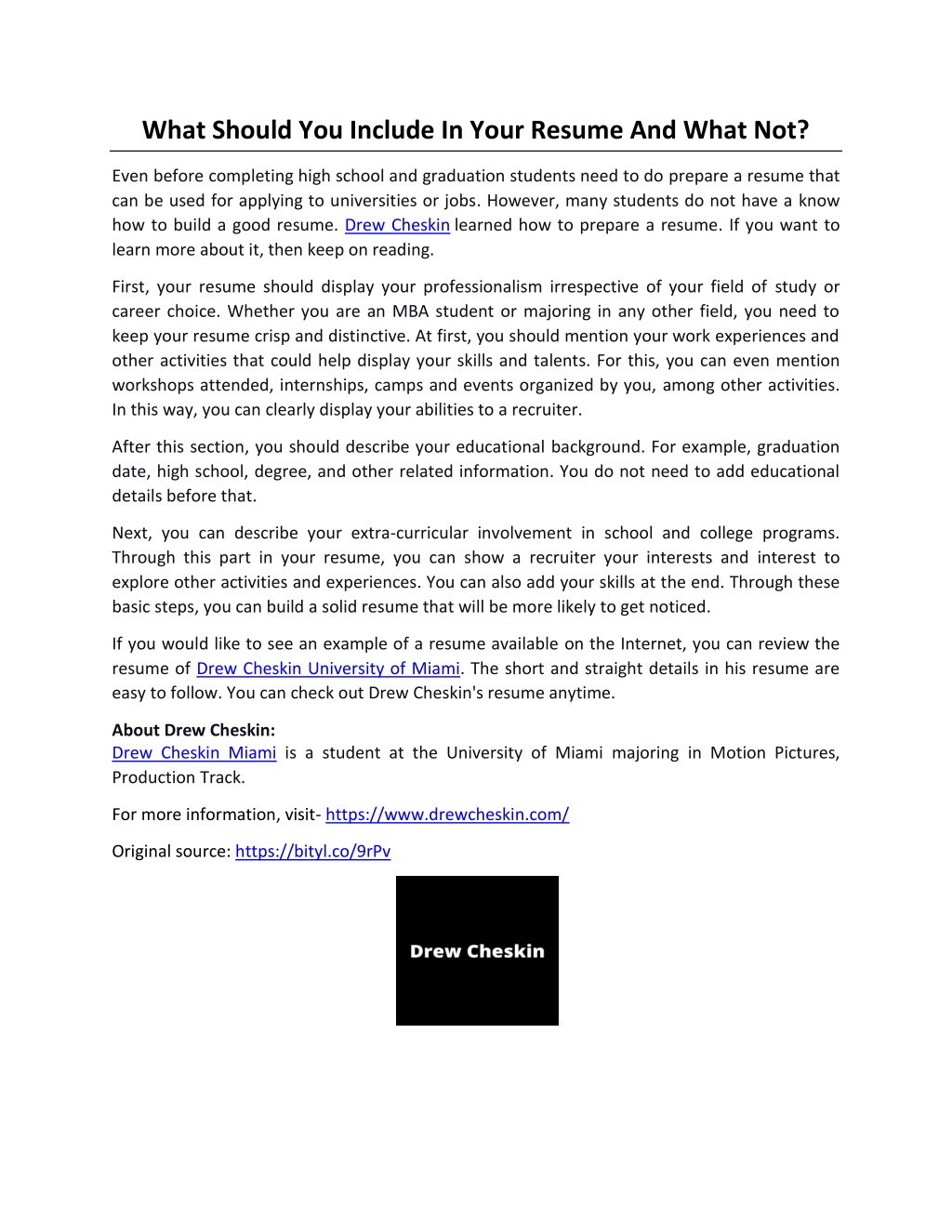 What Should You Include In Your Resume And What Not?

Even before completing high school and graduation students need to do prepare a resume that can be used for applying to universities or jobs. However, many students do not have a know how to build a good resume. Drew Cheskin learned how to prepare a resume. If you want to learn more about it, then keep on reading.

First, your resume should display your professionalism irrespective of your field of study or career choice. Whether you are an MBA student or majoring in any other field, you need to keep your resume crisp and distinctive. At first, you should mention your work experiences and other activities that could help display your skills and talents. For this, you can even mention workshops attended, internships, camps and events organized by you, among other activities. In this way, you can clearly display your abilities to a recruiter.

After this section, you should describe your educational background. For example, graduation date, high school, degree, and other related information. You do not need to add educational details before that.

Next, you can describe your extra-curricular involvement in school and college programs. Through this part in your resume, you can show a recruiter your interests and interest to explore other activities and experiences. You can also add your skills at the end. Through these basic steps, you can build a solid resume that will be more likely to get noticed.

If you would like to see an example of a resume available on the Internet, you can review the resume of Drew Cheskin University of Miami. The short and straight details in his resume are easy to follow. You can check out Drew Cheskin's resume anytime.

About Drew Cheskin:
Drew Cheskin Miami is a student at the University of Miami majoring in Motion Pictures, Production Track.

For more information, visit- https://www.drewcheskin.com/

Original source: https://bityl.co/9rPv

Drew Cheskin